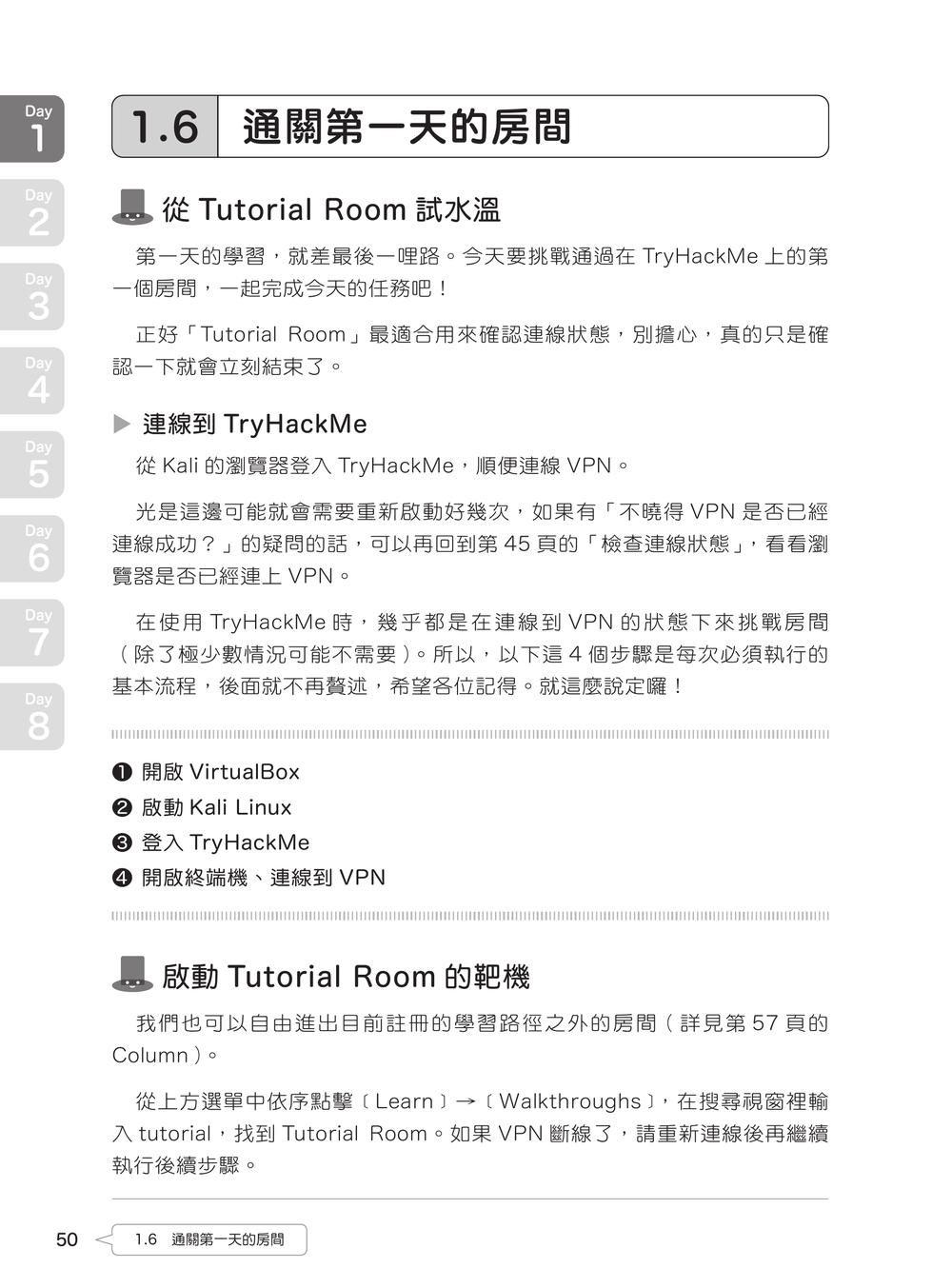 Day 1
Day 2
Day 3
Day 4
Day 5
Day 6
Day 7
Day 8

1.6 通關第一天的房間

從 Tutorial Room 試水溫

第一天的學習，就差最後一哩路。今天要挑戰通過在 TryHackMe 上的第一個房間，一起完成今天的任務吧！

正好「Tutorial Room」最適合用來確認連線狀態，別擔心，真的只是確認一下就會立刻結束了。

▶ 連線到 TryHackMe

從 Kali 的瀏覽器登入 TryHackMe，順便連線 VPN。

光是這邊可能就會需要重新啟動好幾次，如果有「不曉得 VPN 是否已經連線成功？」的疑問的話，可以再回到第 45 頁的「檢查連線狀態」，看看瀏覽器是否已經連上 VPN。

在使用 TryHackMe 時，幾乎都是在連線到 VPN 的狀態下來挑戰房間（除了極少數情況可能不需要）。所以，以下這 4 個步驟是每次必須執行的基本流程，後面就不再贅述，希望各位記得。就這麼說定囉！

❶ 開啟 VirtualBox
❷ 啟動 Kali Linux
❸ 登入 TryHackMe
❹ 開啟終端機、連線到 VPN

啟動 Tutorial Room 的靶機

我們也可以自由進出目前註冊的學習路徑之外的房間（詳見第 57 頁的 Column）。

從上方選單中依序點擊〔Learn〕→〔Walkthroughs〕，在搜尋視窗裡輸入 tutorial，找到 Tutorial Room。如果 VPN 斷線了，請重新連線後再繼續執行後續步驟。

50 1.6 通關第一天的房間